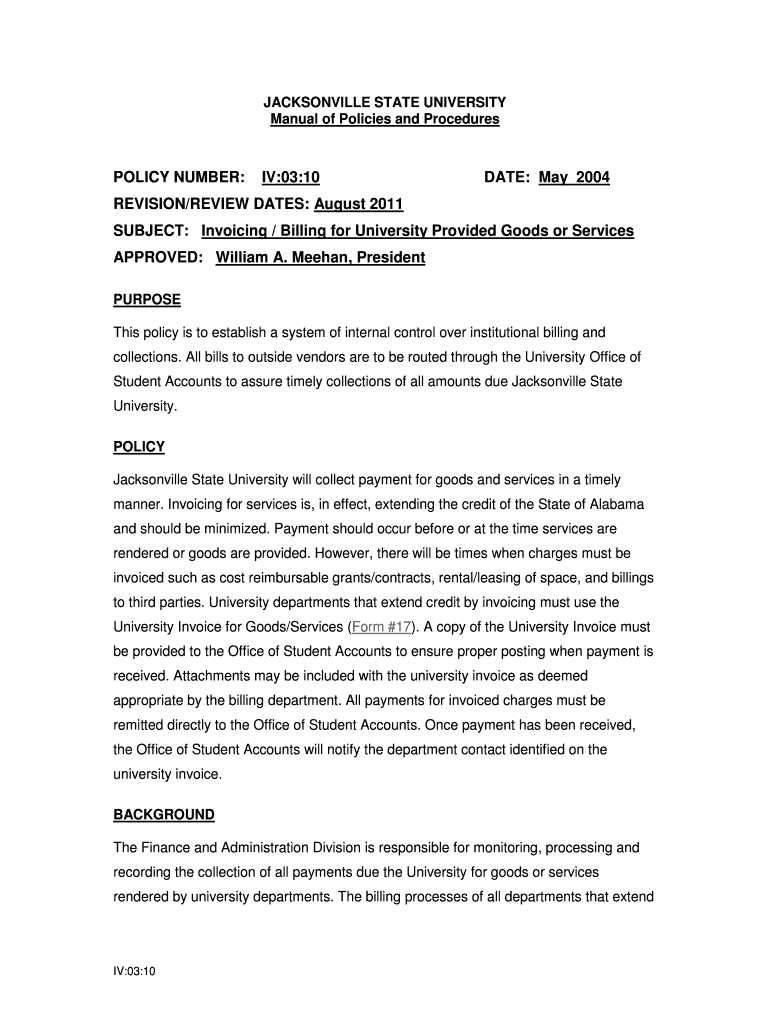 JACKSONVILLE STATE UNIVERSITY
Manual of Policies and Procedures

POLICY NUMBER: IV:03:10

DATE: May 2004

REVISION/REVIEW DATES: August 2011

SUBJECT: Invoicing / Billing for University Provided Goods or Services

APPROVED: William A. Meehan, President

PURPOSE

This policy is to establish a system of internal control over institutional billing and collections. All bills to outside vendors are to be routed through the University Office of Student Accounts to assure timely collections of all amounts due Jacksonville State University.

POLICY

Jacksonville State University will collect payment for goods and services in a timely manner. Invoicing for services is, in effect, extending the credit of the State of Alabama and should be minimized. Payment should occur before or at the time services are rendered or goods are provided. However, there will be times when charges must be invoiced such as cost reimbursable grants/contracts, rental/leasing of space, and billings to third parties. University departments that extend credit by invoicing must use the University Invoice for Goods/Services (Form #17). A copy of the University Invoice must be provided to the Office of Student Accounts to ensure proper posting when payment is received. Attachments may be included with the university invoice as deemed appropriate by the billing department. All payments for invoiced charges must be remitted directly to the Office of Student Accounts. Once payment has been received, the Office of Student Accounts will notify the department contact identified on the university invoice.

BACKGROUND

The Finance and Administration Division is responsible for monitoring, processing and recording the collection of all payments due the University for goods or services rendered by university departments. The billing processes of all departments that extend

IV:03:10